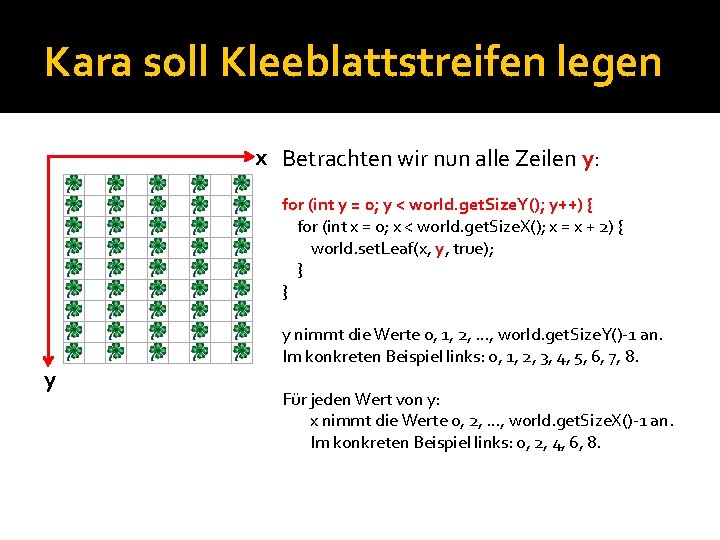 Kara soll Kleeblattstreifen legen

x

y

Betrachten wir nun alle Zeilen y:

for (int y = 0; y < world.getSizeY(); y++) {
for (int x = 0; x < world.getSizeX(); x = x + 2) {
world.setLeaf(x, y, true);
}
}

y nimmt die Werte 0, 1, 2, ..., world.getSizeY()-1 an.
Im konkreten Beispiel links: 0, 1, 2, 3, 4, 5, 6, 7, 8.

Für jeden Wert von y:
x nimmt die Werte 0, 2, ..., world.getSizeX()-1 an.
Im konkreten Beispiel links: 0, 2, 4, 6, 8.